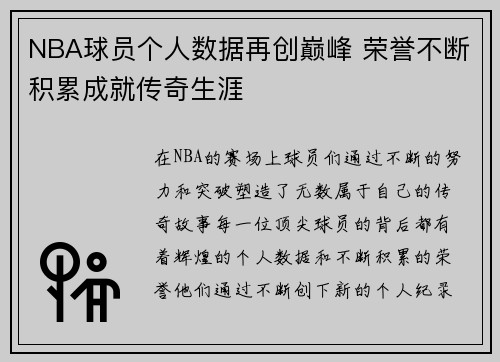 NBA球员个人数据再创巅峰 荣誉不断积累成就传奇生涯

在NBA的赛场上球员们通过不断的努力和突破塑造了无数属于自己的传奇故事每一位顶尖球员的背后都有着辉煌的个人数据和不断积累的荣誉他们通过不断创下新的个人纪录